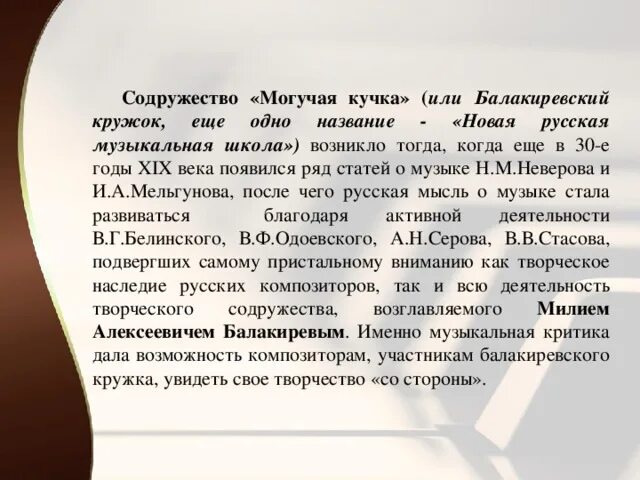 Содружество «Могучая кучка» (или Балакиревский кружок, еще одно название - «Новая русская музыкальная школа») возникло тогда, когда еще в 30-е годы XIX века появился ряд статей о музыке Н.М.Неверова и И.А.Мельгунова, после чего русская мысль о музыке стала развиваться благодаря активной деятельности В.Г.Белинского, В.Ф.Одоевского, А.Н.Серова, В.В.Стасова, подвергших самому пристальному вниманию как творческое наследие русских композиторов, так и всю деятельность творческого содружества, возглавляемого Милием Алексеевичем Балакиревым. Именно музыкальная критика дала возможность композиторам, участникам балакиревского кружка, увидеть свое творчество «со стороны».